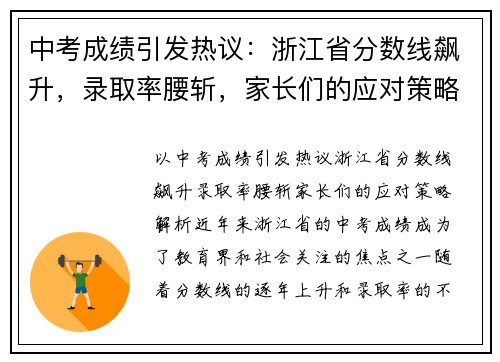 中考成绩引发热议：浙江省分数线飙升，录取率腰斩，家长们的应对策略

以中考成绩引发热议浙江省分数线飙升录取率腰斩家长们的应对策略解析近年来浙江省的中考成绩成为了教育界和社会关注的焦点之一随着分数线的逐年上升和录取率的不